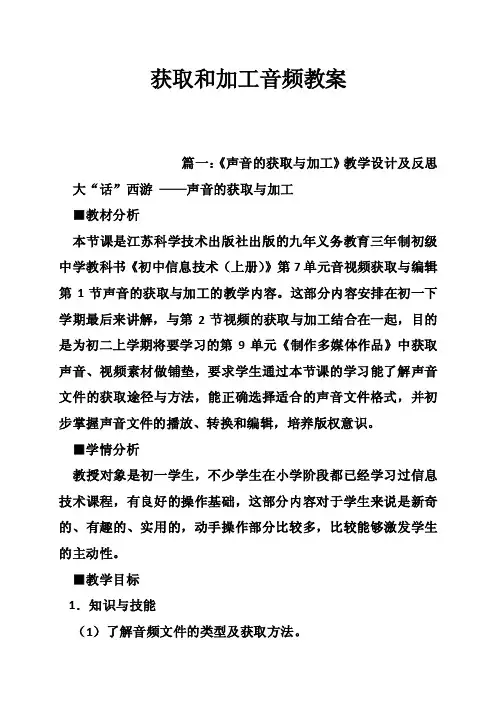 获取和加工音频教案

篇一:《声音的获取与加工》教学设计及反思

大“话”西游 ——声音的获取与加工

■教材分析

本节课是江苏科学技术出版社出版的九年义务教育三年制初级中学教科书《初中信息技术(上册)》第 7 单元音视频获取与编辑第 1 节声音的获取与加工的教学内容。这部分内容安排在初一下学期最后来讲解,与第 2 节视频的获取与加工结合在一起,目的是为初二上学期将要学习的第 9 单元《制作多媒体作品》中获取声音、视频素材做铺垫,要求学生通过本节课的学习能了解声音文件的获取途径与方法,能正确选择适合的声音文件格式,并初步掌握声音文件的播放、转换和编辑,培养版权意识。

■学情分析

教授对象是初一学生,不少学生在小学阶段都已经学习过信息技术课程,有良好的操作基础,这部分内容对于学生来说是新奇的、有趣的、实用的,动手操作部分比较多,比较能够激发学生的主动性。

■教学目标

1. 知识与技能

(1)了解音频文件的类型及获取方法。